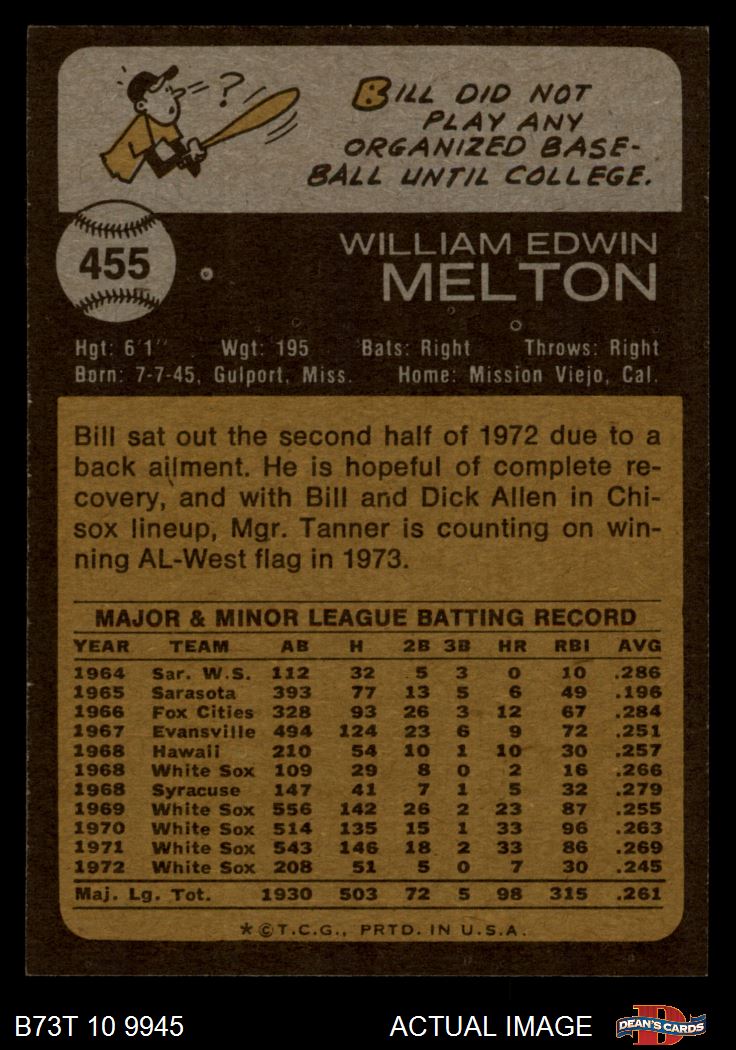 BILL DID NOT PLAY ANY ORGANIZED BASEBALL UNTIL COLLEGE.

455

WILLIAM EDWIN
MELTON

Hgt: 6'1" Wgt: 195 Bats: Right Throws: Right
Born: 7-7-45, Gulport, Miss. Home: Mission Viejo, Cal.

Bill sat out the second half of 1972 due to a back ailment. He is hopeful of complete recovery, and with Bill and Dick Allen in Chisox lineup, Mgr. Tanner is counting on winning AL-West flag in 1973.

MAJOR & MINOR LEAGUE BATTING RECORD

| YEAR | TEAM | AB | H | 2B | 3B | HR | RBI | AVG |
|---|---|---|---|---|---|---|---|---|
| 1964 | Sar. W.S. | 112 | 32 | 5 | 3 | 0 | 10 | .286 |
| 1965 | Sarasota | 393 | 77 | 13 | 5 | 6 | 49 | .196 |
| 1966 | Fox Cities | 328 | 93 | 26 | 3 | 12 | 67 | .284 |
| 1967 | Evansville | 494 | 124 | 23 | 6 | 9 | 72 | .251 |
| 1968 | Hawaii | 210 | 54 | 10 | 1 | 10 | 30 | .257 |
| 1968 | White Sox | 109 | 29 | 8 | 0 | 2 | 16 | .266 |
| 1968 | Syracuse | 147 | 41 | 7 | 1 | 5 | 32 | .279 |
| 1969 | White Sox | 556 | 142 | 26 | 2 | 23 | 87 | .255 |
| 1970 | White Sox | 514 | 135 | 15 | 1 | 33 | 96 | .263 |
| 1971 | White Sox | 543 | 146 | 18 | 2 | 33 | 86 | .269 |
| 1972 | White Sox | 208 | 51 | 5 | 0 | 7 | 30 | .245 |
| Maj. Lg. Tot. | | 1930 | 503 | 72 | 5 | 98 | 315 | .261 |

*©T.C.G., PRTD. IN U.S.A.

B73T 10 9945

ACTUAL IMAGE

DEAN'S CARDS